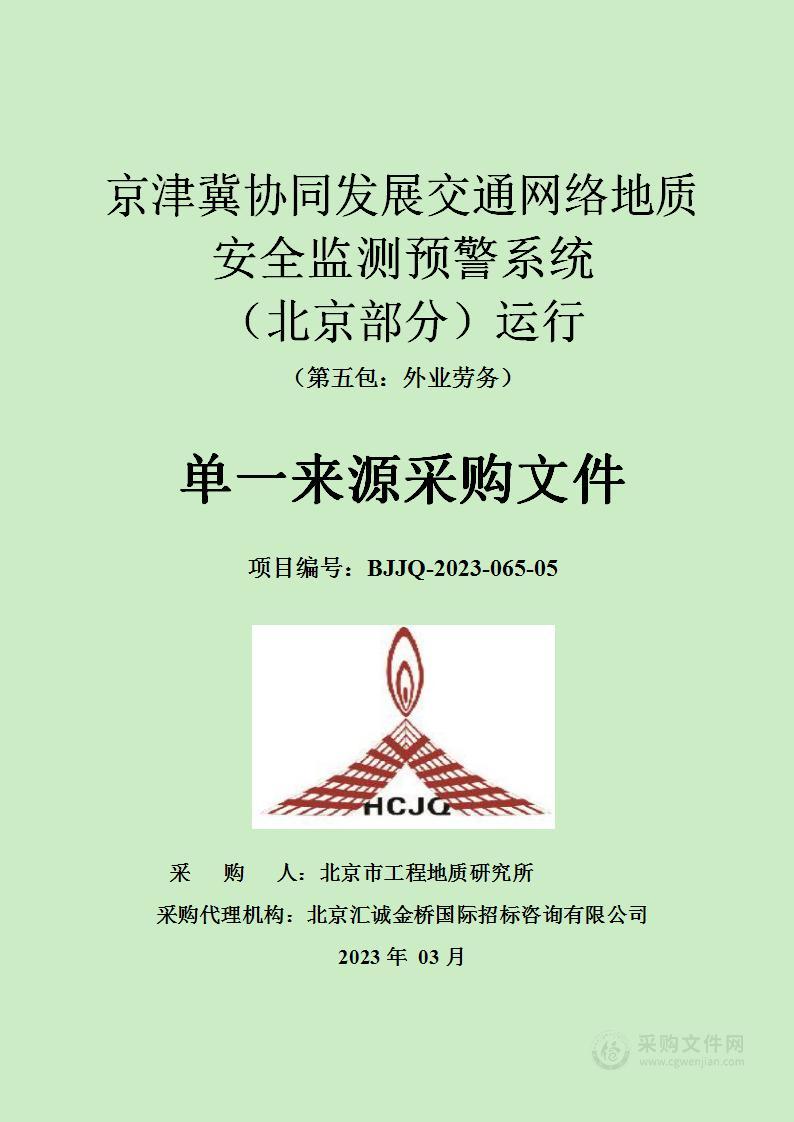 京津冀协同发展交通网络地质安全监测预警系统（北京部分）运行

（第五包：外业劳务）

单一来源采购文件

项目编号：BJJQ-2023-065-05

HCJQ

采　购　人：北京市工程地质研究所

采购代理机构：北京汇诚金桥国际招标咨询有限公司

2023 年 03 月

采购文件网
www.cgwenjian.com